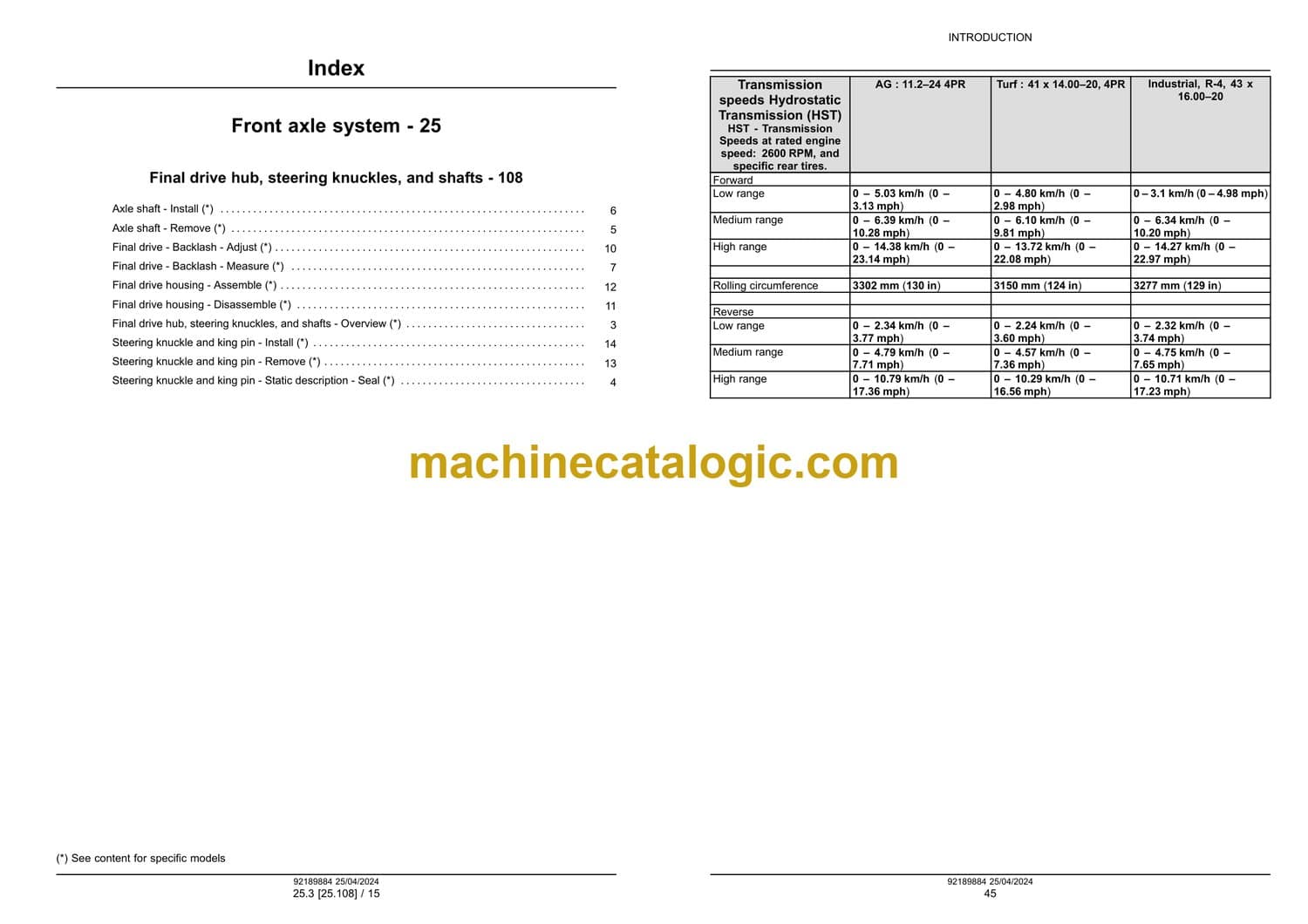 Index

Front axle system - 25

Final drive hub, steering knuckles, and shafts - 108

Axle shaft - Install (*) 6
Axle shaft - Remove (*) 5
Final drive - Backlash - Adjust (*) 10
Final drive - Backlash - Measure (*) 7
Final drive housing - Assemble (*) 12
Final drive housing - Disassemble (*) 11
Final drive hub, steering knuckles, and shafts - Overview (*) 3
Steering knuckle and king pin - Install (*) 14
Steering knuckle and king pin - Remove (*) 13
Steering knuckle and king pin - Static description - Seal (*) 4

(*) See content for specific models

92189884 25/04/2024
25.3 [25.108] / 15

INTRODUCTION

| Transmission speeds Hydrostatic Transmission (HST) HST - Transmission Speeds at rated engine speed: 2600 RPM, and specific rear tires. | AG : 11.2–24 4PR | Turf : 41 x 14.00–20, 4PR | Industrial, R-4, 43 x 16.00–20 |
|---|---|---|---|
| Forward | | | |
| Low range | 0 – 5.03 km/h (0 – 3.13 mph) | 0 – 4.80 km/h (0 – 2.98 mph) | 0 – 3.1 km/h (0 – 4.98 mph) |
| Medium range | 0 – 6.39 km/h (0 – 10.28 mph) | 0 – 6.10 km/h (0 – 9.81 mph) | 0 – 6.34 km/h (0 – 10.20 mph) |
| High range | 0 – 14.38 km/h (0 – 23.14 mph) | 0 – 13.72 km/h (0 – 22.08 mph) | 0 – 14.27 km/h (0 – 22.97 mph) |
| | | | |
| Rolling circumference | 3302 mm (130 in) | 3150 mm (124 in) | 3277 mm (129 in) |
| | | | |
| Reverse | | | |
| Low range | 0 – 2.34 km/h (0 – 3.77 mph) | 0 – 2.24 km/h (0 – 3.60 mph) | 0 – 2.32 km/h (0 – 3.74 mph) |
| Medium range | 0 – 4.79 km/h (0 – 7.71 mph) | 0 – 4.57 km/h (0 – 7.36 mph) | 0 – 4.75 km/h (0 – 7.65 mph) |
| High range | 0 – 10.79 km/h (0 – 17.36 mph) | 0 – 10.29 km/h (0 – 16.56 mph) | 0 – 10.71 km/h (0 – 17.23 mph) |

92189884 25/04/2024
45

machinecatalogic.com